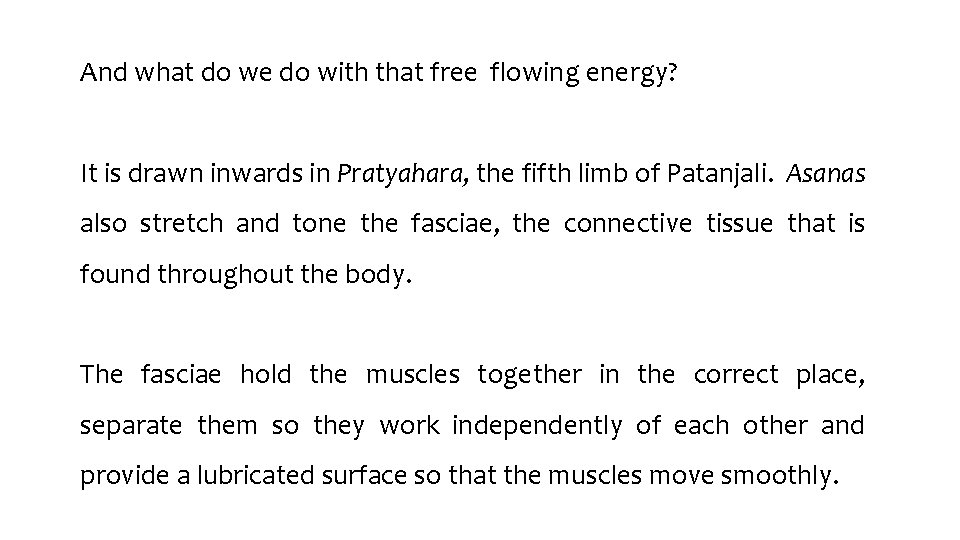 And what do we do with that free  flowing energy?

It is drawn inwards in Pratyahara, the fifth limb of Patanjali.  Asanas also stretch and tone the fasciae, the connective tissue that is found throughout the body.

The fasciae hold the muscles together in the correct place, separate them so they work independently of each other and provide a lubricated surface so that the muscles move smoothly.